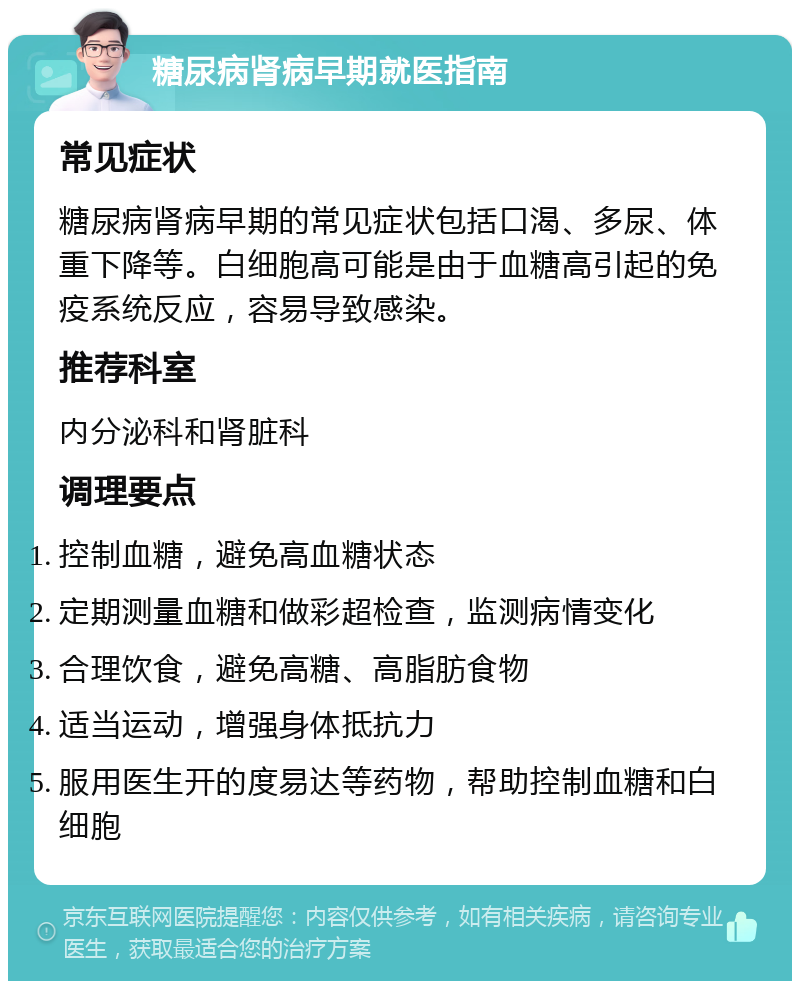 糖尿病肾病早期就医指南

常见症状

糖尿病肾病早期的常见症状包括口渴、多尿、体重下降等。白细胞高可能是由于血糖高引起的免疫系统反应，容易导致感染。

推荐科室

内分泌科和肾脏科

调理要点

1. 控制血糖，避免高血糖状态
2. 定期测量血糖和做彩超检查，监测病情变化
3. 合理饮食，避免高糖、高脂肪食物
4. 适当运动，增强身体抵抗力
5. 服用医生开的度易达等药物，帮助控制血糖和白细胞

京东互联网医院提醒您：内容仅供参考，如有相关疾病，请咨询专业医生，获取最适合您的治疗方案